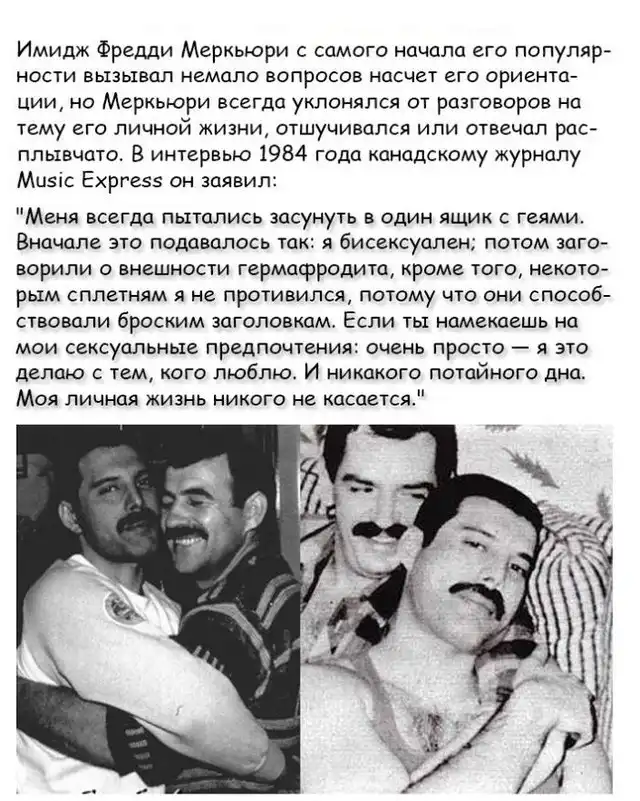 Имидж Фредди Меркьюри с самого начала его популярности вызывал немало вопросов насчет его ориентации, но Меркьюри всегда уклонялся от разговоров на тему его личной жизни, отшучивался или отвечал расплывчато. В интервью 1984 года канадскому журналу Music Express он заявил:

"Меня всегда пытались засунуть в один ящик с геями. Вначале это подавалось так: я бисексуален; потом заговорили о внешности гермафродита, кроме того, некоторым сплетням я не противился, потому что они способствовали броским заголовкам. Если ты намекаешь на мои сексуальные предпочтения: очень просто — я это делаю с тем, кого люблю. И никакого потайного дна. Моя личная жизнь никого не касается."